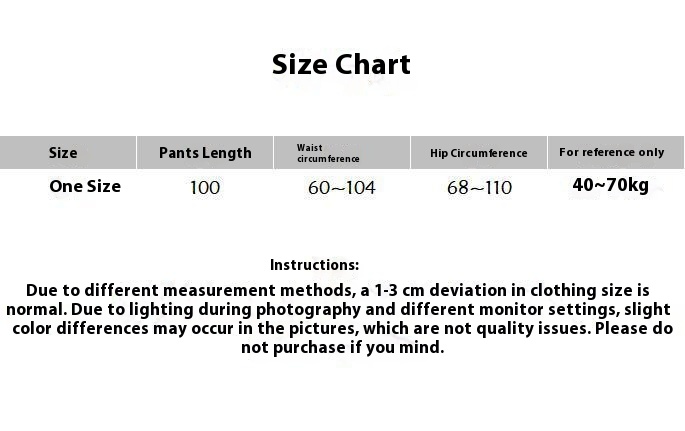 Size Chart

| Size | Pants Length | Waist circumference | Hip Circumference | For reference only |
|---|---|---|---|---|
| One Size | 100 | 60~104 | 68~110 | 40~70kg |

Instructions:
Due to different measurement methods, a 1-3 cm deviation in clothing size is normal. Due to lighting during photography and different monitor settings, slight color differences may occur in the pictures, which are not quality issues. Please do not purchase if you mind.